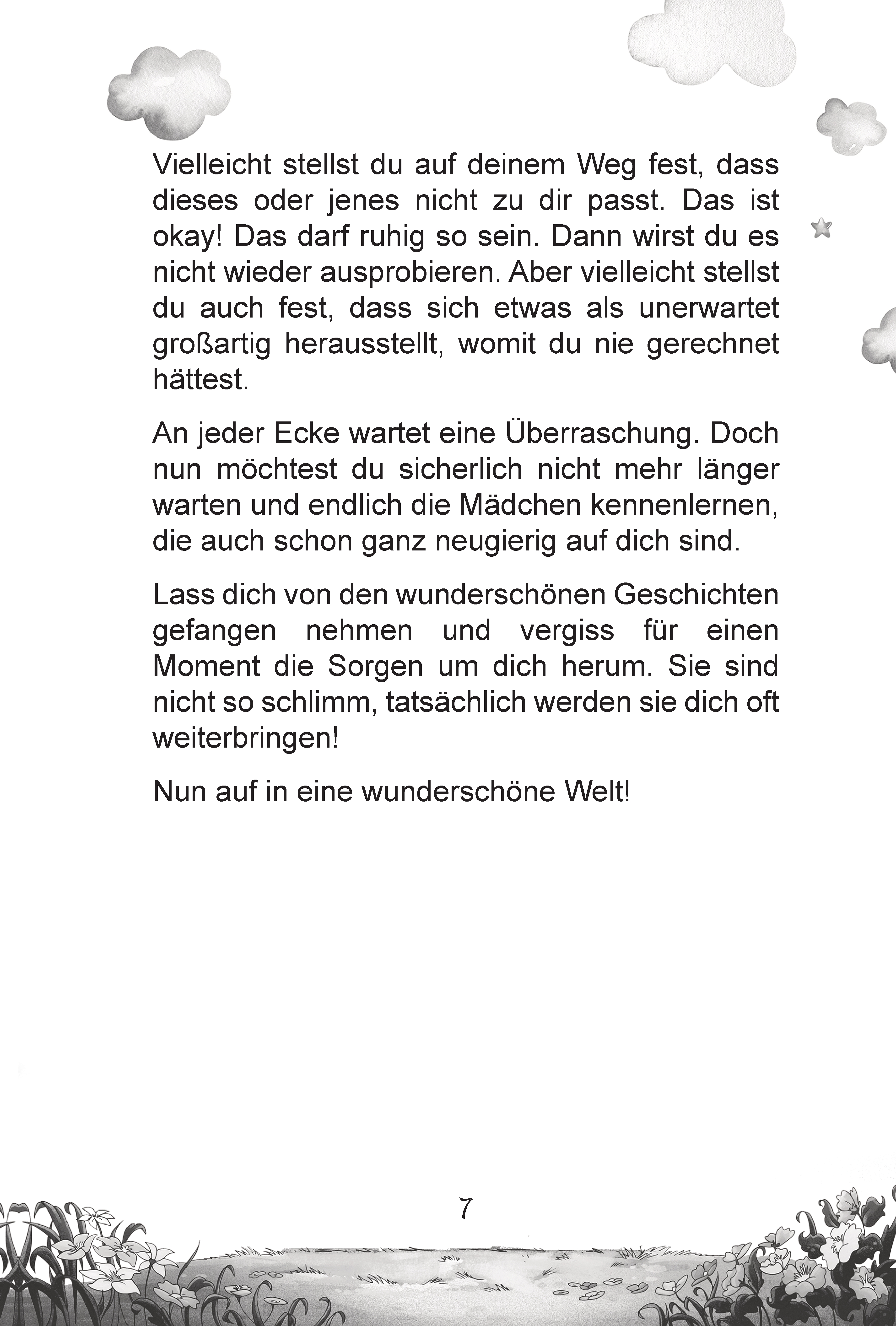 Vielleicht stellst du auf deinem Weg fest, dass dieses oder jenes nicht zu dir passt. Das ist okay! Das darf ruhig so sein. Dann wirst du es nicht wieder ausprobieren. Aber vielleicht stellst du auch fest, dass sich etwas als unerwartet großartig herausstellt, womit du nie gerechnet hättest.

An jeder Ecke wartet eine Überraschung. Doch nun möchtest du sicherlich nicht mehr länger warten und endlich die Mädchen kennenlernen, die auch schon ganz neugierig auf dich sind.

Lass dich von den wunderschönen Geschichten gefangen nehmen und vergiss für einen Moment die Sorgen um dich herum. Sie sind nicht so schlimm, tatsächlich werden sie dich oft weiterbringen!

Nun auf in eine wunderschöne Welt!

7